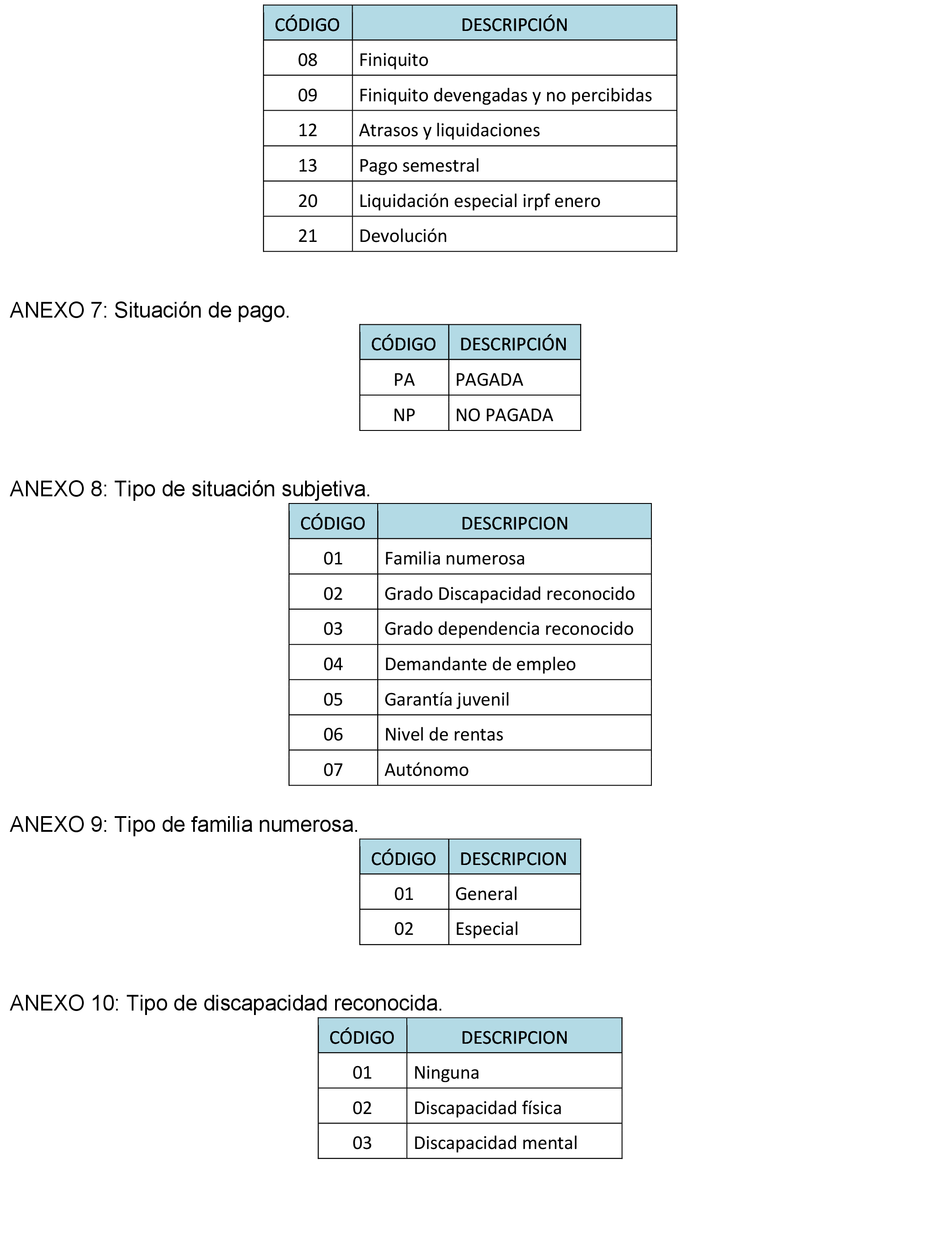 | CÓDIGO | DESCRIPCIÓN |
|---|---|
| 08 | Finiquito |
| 09 | Finiquito devengadas y no percibidas |
| 12 | Atrasos y liquidaciones |
| 13 | Pago semestral |
| 20 | Liquidación especial irpf enero |
| 21 | Devolución |

ANEXO 7: Situación de pago.

| CÓDIGO | DESCRIPCIÓN |
|---|---|
| PA | PAGADA |
| NP | NO PAGADA |

ANEXO 8: Tipo de situación subjetiva.

| CÓDIGO | DESCRIPCION |
|---|---|
| 01 | Familia numerosa |
| 02 | Grado Discapacidad reconocido |
| 03 | Grado dependencia reconocido |
| 04 | Demandante de empleo |
| 05 | Garantía juvenil |
| 06 | Nivel de rentas |
| 07 | Autónomo |

ANEXO 9: Tipo de familia numerosa.

| CÓDIGO | DESCRIPCION |
|---|---|
| 01 | General |
| 02 | Especial |

ANEXO 10: Tipo de discapacidad reconocida.

| CÓDIGO | DESCRIPCION |
|---|---|
| 01 | Ninguna |
| 02 | Discapacidad física |
| 03 | Discapacidad mental |